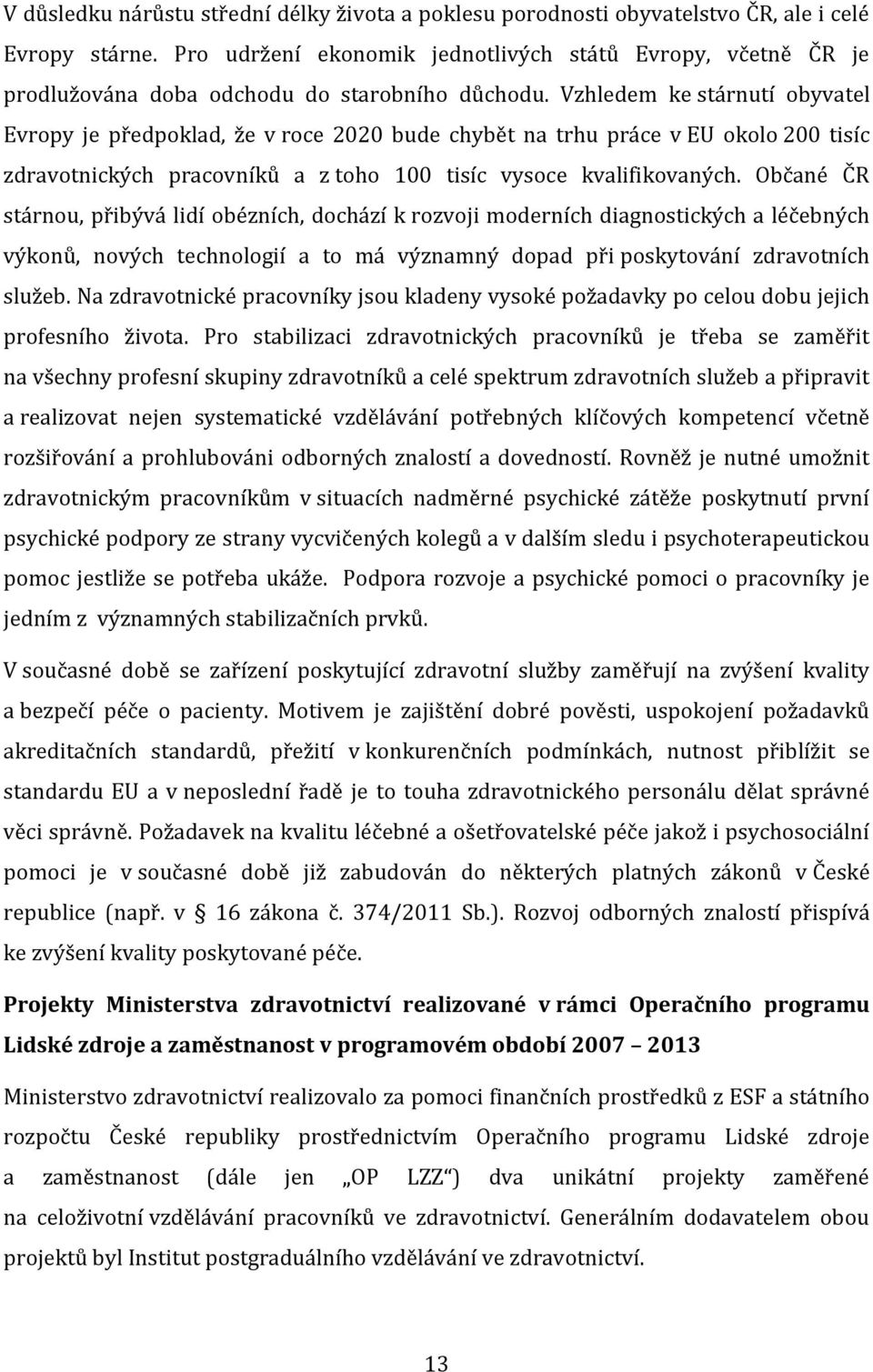 V důsledku nárůstu střední délky života a poklesu porodnosti obyvatelstvo ČR, ale i celé Evropy stárne. Pro udržení ekonomik jednotlivých států Evropy, včetně ČR je prodlužována doba odchodu do starobního důchodu. Vzhledem ke stárnutí obyvatel Evropy je předpoklad, že v roce 2020 bude chybět na trhu práce v EU okolo 200 tisíc zdravotnických pracovníků a z toho 100 tisíc vysoce kvalifikovaných. Občané ČR stárnou, přibývá lidí obézních, dochází k rozvoji moderních diagnostických a léčebných výkonů, nových technologií a to má významný dopad při poskytování zdravotních služeb. Na zdravotnické pracovníky jsou kladeny vysoké požadavky po celou dobu jejich profesního života. Pro stabilizaci zdravotnických pracovníků je třeba se zaměřit na všechny profesní skupiny zdravotníků a celé spektrum zdravotních služeb a připravit a realizovat nejen systematické vzdělávání potřebných klíčových kompetencí včetně rozšiřování a prohlubováni odborných znalostí a dovedností. Rovněž je nutné umožnit zdravotnickým pracovníkům v situacích nadměrné psychické zátěže poskytnutí první psychické podpory ze strany vycvičených kolegů a v dalším sledu i psychoterapeutickou pomoc jestliže se potřeba ukáže. Podpora rozvoje a psychické pomoci o pracovníky je jedním z významných stabilizačních prvků.

V současné době se zařízení poskytující zdravotní služby zaměřují na zvýšení kvality a bezpečí péče o pacienty. Motivem je zajištění dobré pověsti, uspokojení požadavků akreditačních standardů, přežití v konkurenčních podmínkách, nutnost přiblížit se standardu EU a v neposlední řadě je to touha zdravotnického personálu dělat správné věci správně. Požadavek na kvalitu léčebné a ošetřovatelské péče jakož i psychosociální pomoci je v současné době již zabudován do některých platných zákonů v České republice (např. v § 16 zákona č. 374/2011 Sb.). Rozvoj odborných znalostí přispívá ke zvýšení kvality poskytované péče.

Projekty Ministerstva zdravotnictví realizované v rámci Operačního programu Lidské zdroje a zaměstnanost v programovém období 2007 – 2013

Ministerstvo zdravotnictví realizovalo za pomoci finančních prostředků z ESF a státního rozpočtu České republiky prostřednictvím Operačního programu Lidské zdroje a zaměstnanost (dále jen „OP LZZ“) dva unikátní projekty zaměřené na celoživotní vzdělávání pracovníků ve zdravotnictví. Generálním dodavatelem obou projektů byl Institut postgraduálního vzdělávání ve zdravotnictví.

13